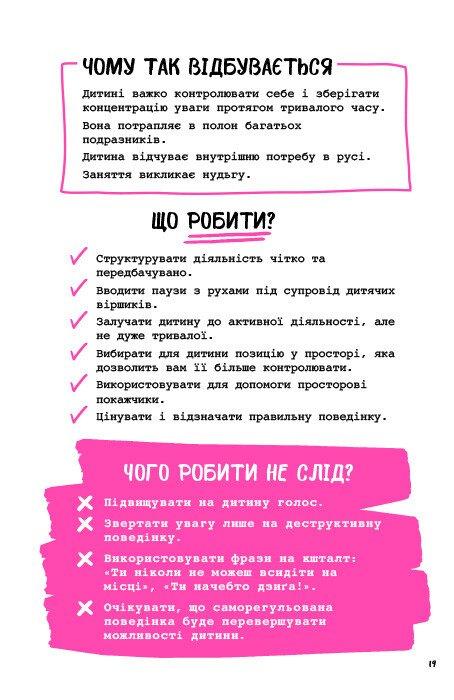 ЧОМУ ТАК ВІДБУВАЄТЬСЯ

Дитині важко контролювати себе і зберігати концентрацію уваги протягом тривалого часу.

Вона потрапляє в полон багатьох подразників.

Дитина відчуває внутрішню потребу в русі.

Заняття викликає нудьгу.

ЩО РОБИТИ?

Структурувати діяльність чітко та передбачувано.

Вводити паузи з рухами під супровід дитячих віршиків.

Залучати дитину до активної діяльності, але не дуже тривалої.

Вибирати для дитини позицію у просторі, яка дозволить вам її більше контролювати.

Використовувати для допомоги просторові покажчики.

Цінувати і відзначати правильну поведінку.

ЧОГО РОБИТИ НЕ СЛІД?

Підвищувати на дитину голос.

Звертати увагу лише на деструктивну поведінку.

Використовувати фрази на кшталт: «Ти ніколи не можеш всидіти на місці», «Ти начебто дзига!».

Очікувати, що саморегульована поведінка буде перевершувати можливості дитини.

19